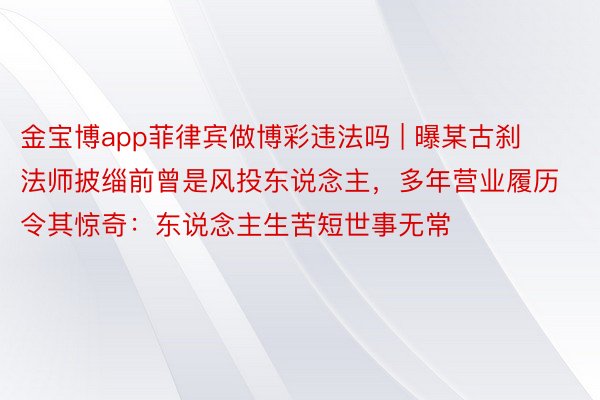 金宝博app菲律宾做博彩违法吗 | 曝某古刹法师披缁前曾是风投东说念主，多年营业履历令其惊奇：东说念主生苦短世事无常